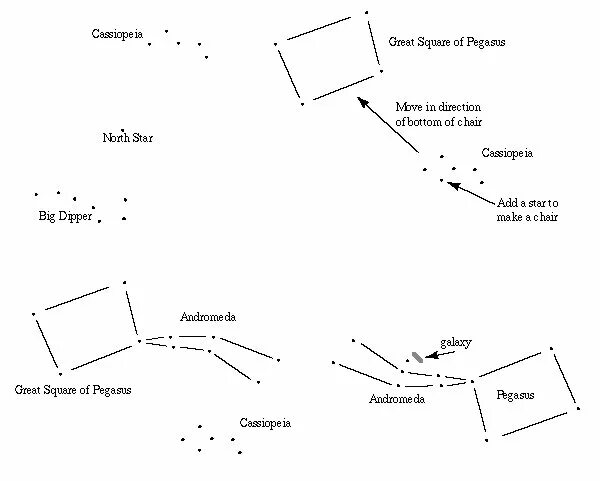 Cassiopeia

Great Square of Pegasus

Move in direction of bottom of chair

North Star

Cassiopeia

Add a star to make a chair

Big Dipper

Andromeda

galaxy

Great Square of Pegasus

Andromeda

Pegasus

Cassiopeia